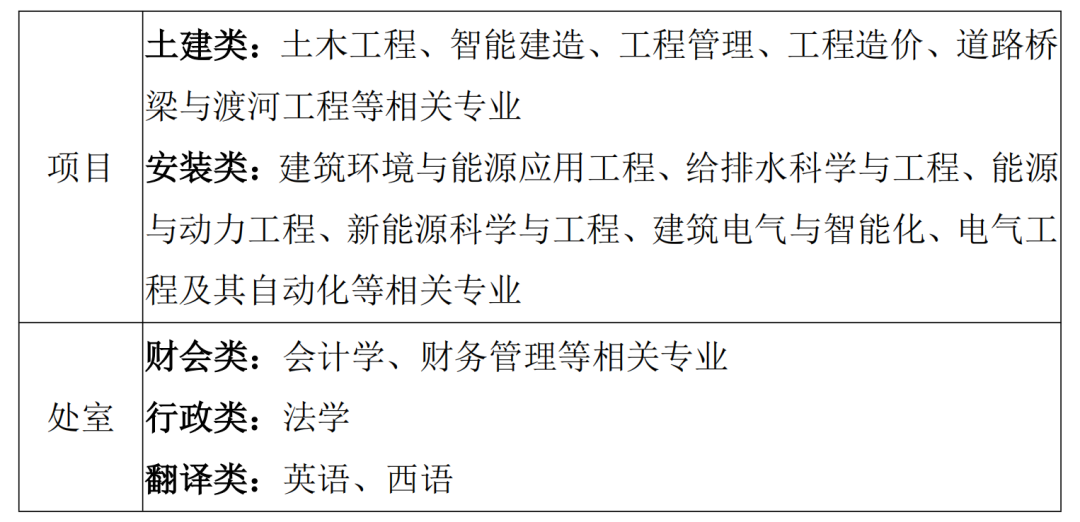 | 项目 | 土建类：土木工程、智能建造、工程管理、工程造价、道路桥梁与渡河工程等相关专业 安装类：建筑环境与能源应用工程、给排水科学与工程、能源与动力工程、新能源科学与工程、建筑电气与智能化、电气工程及其自动化等相关专业 |
|---|---|
| 处室 | 财会类：会计学、财务管理等相关专业 行政类：法学 翻译类：英语、西语 |